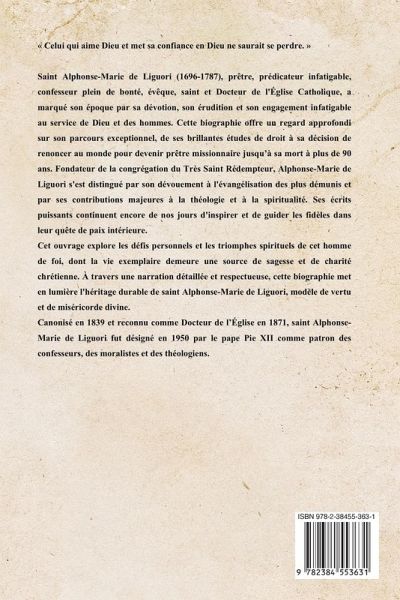 « Celui qui aime Dieu et met sa confiance en Dieu ne saurait se perdre. »

Saint Alphonse-Marie de Liguori (1696-1787), prêtre, prédicateur infatigable, confesseur plein de bonté, évêque, saint et Docteur de l'Église Catholique, a marqué son époque par sa dévotion, son érudition et son engagement infatigable au service de Dieu et des hommes. Cette biographie offre un regard approfondi sur son parcours exceptionnel, de ses brillantes études de droit à sa décision de renoncer au monde pour devenir prêtre missionnaire jusqu'à sa mort à plus de 90 ans. Fondateur de la congrégation du Très Saint Rédempteur, Alphonse-Marie de Liguori s'est distingué par son dévouement à l'évangélisation des plus démunis et par ses contributions majeures à la théologie et à la spiritualité. Ses écrits puissants continuent encore de nos jours d'inspirer et de guider les fidèles dans leur quête de paix intérieure.
Cet ouvrage explore les défis personnels et les triomphes spirituels de cet homme de foi, dont la vie exemplaire demeure une source de sagesse et de charité chrétienne. À travers une narration détaillée et respectueuse, cette biographie met en lumière l'héritage durable de saint Alphonse-Marie de Liguori, modèle de vertu et de miséricorde divine.
Canonisé en 1839 et reconnu comme Docteur de l'Église en 1871, saint Alphonse-Marie de Liguori fut désigné en 1950 par le pape Pie XII comme patron des confesseurs, des moralistes et des théologiens.

ISBN 978-2-38455-363-1

9 782384 553631